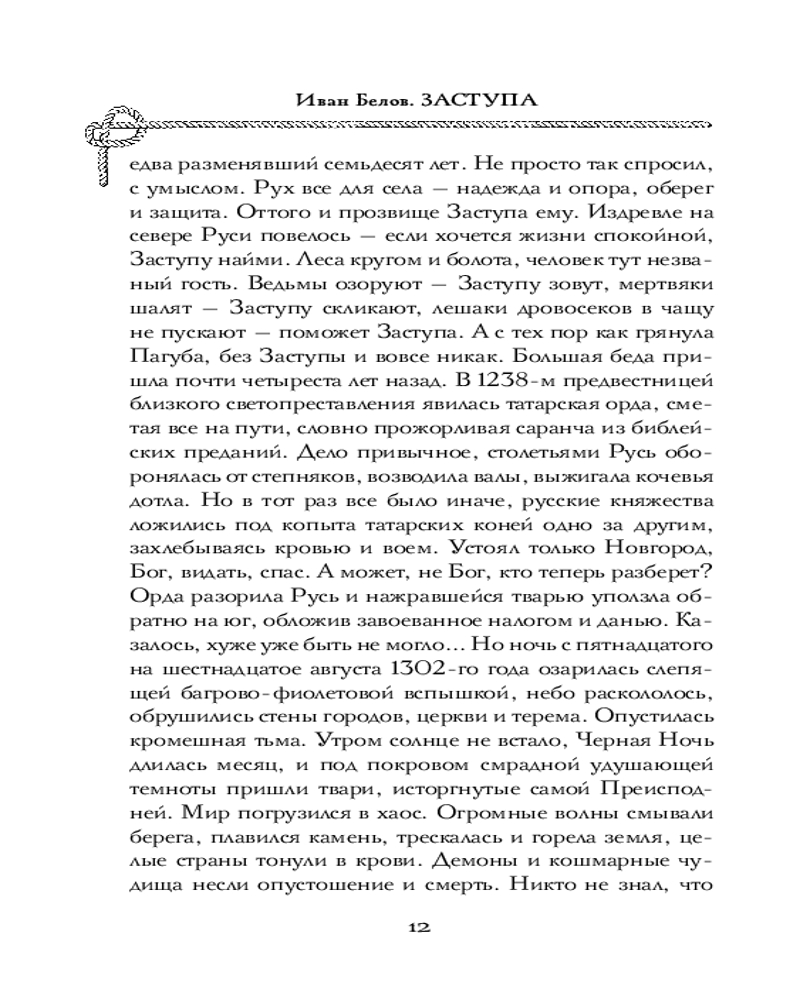 Иван Белов. ЗАСТУПА

едва разменявший семьдесят лет. Не просто так спросил, с умыслом. Рух все для села — надежда и опора, оберег и защита. Оттого и прозвище Заступа ему. Издревле на севере Руси повелось — если хочется жизни спокойной, Заступу найми. Леса кругом и болота, человек тут незваный гость. Ведьмы озоруют — Заступу зовут, мертвяки шалят — Заступу скликают, лешаки дровосеков в чащу не пускают — поможет Заступа. А с тех пор как грянула Пагуба, без Заступы и вовсе никак. Большая беда пришла почти четыреста лет назад. В 1238-м предвестницей близкого светопреставления явилась татарская орда, сметая все на пути, словно прожорливая саранча из библейских преданий. Дело привычное, столетьями Русь оборонялась от степняков, возводила валы, выжигала кочевья дотла. Но в тот раз все было иначе, русские княжества ложились под копыта татарских коней одно за другим, захлебываясь кровью и воем. Устоял только Новгород, Бог, видать, спас. А может, не Бог, кто теперь разберет? Орда разорила Русь и нажравшейся тварью уползла обратно на юг, обложив завоеванное налогом и данью. Казалось, хуже уже быть не могло... Но ночь с пятнадцатого на шестнадцатое августа 1302-го года озарилась слепящей багрово-фиолетовой вспышкой, небо раскололось, обрушились стены городов, церкви и терема. Опустилась кромешная тьма. Утром солнце не встало, Черная Ночь длилась месяц, и под покровом смрадной удушающей темноты пришли твари, исторгнутые самой Преисподней. Мир погрузился в хаос. Огромные волны смывали берега, плавился камень, трескалась и горела земля, целые страны тонули в крови. Демоны и кошмарные чудища несли опустошение и смерть. Никто не знал, что

12